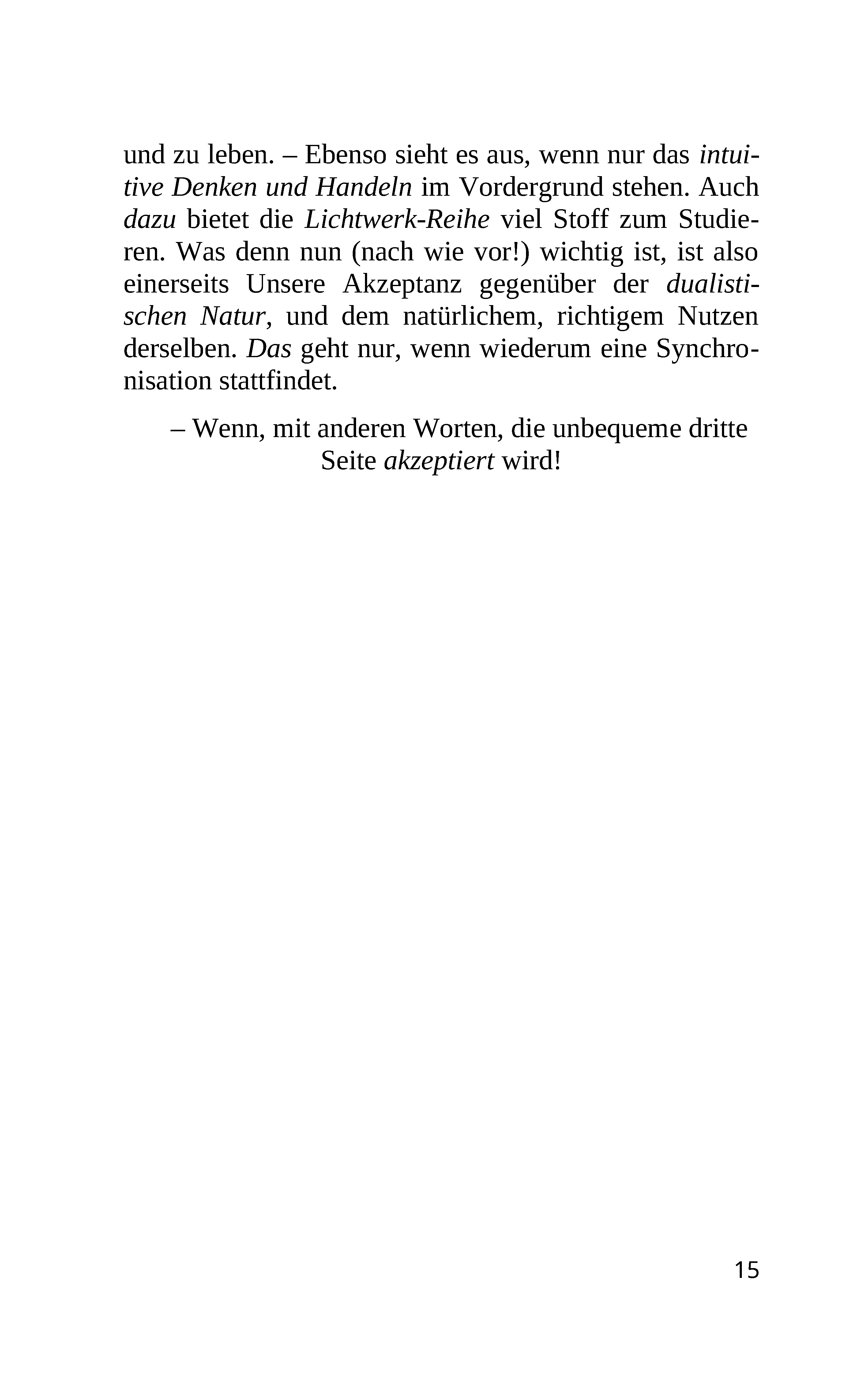 und zu leben. – Ebenso sieht es aus, wenn nur das intuitive Denken und Handeln im Vordergrund stehen. Auch dazu bietet die Lichtwerk-Reihe viel Stoff zum Studieren. Was denn nun (nach wie vor!) wichtig ist, ist also einerseits Unsere Akzeptanz gegenüber der dualistischen Natur, und dem natürlichem, richtigem Nutzen derselben. Das geht nur, wenn wiederum eine Synchronisation stattfindet.

– Wenn, mit anderen Worten, die unbequeme dritte Seite akzeptiert wird!

15